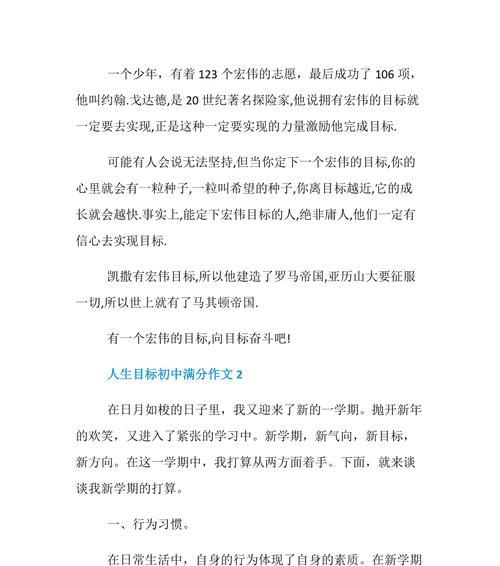 一个少年，有着 123 个宏伟的志愿，最后成功了 106 项，他叫约翰.戈达德,是 20 世纪著名探险家,他说拥有宏伟的目标就一定要去实现,正是这种一定要实现的力量激励他完成目标.

可能有人会说无法坚持,但当你定下一个宏伟的目标,你的心里就会有一粒种子,一粒叫希望的种子,你离目标越近,它的成长就会越快.事实上,能定下宏伟目标的人,绝非庸人,他们一定有信心去实现目标.

凯撒有宏伟目标,所以他建造了罗马帝国,亚历山大要征服一切,所以世上就有了马其顿帝国.

有一个宏伟的目标,向目标奋斗吧!

人生目标初中满分作文 2

在日月如梭的日子里，我又迎来了新的一学期。抛开新年的欢笑，又进入了紧张的学习中。新学期，新气向，新目标，新方向。在这一学期中，我打算从两方面着手。下面，就来谈谈我新学期的打算。

一、行为习惯。

在日常生活中，自身的行为体现了自身的素质。在新学期